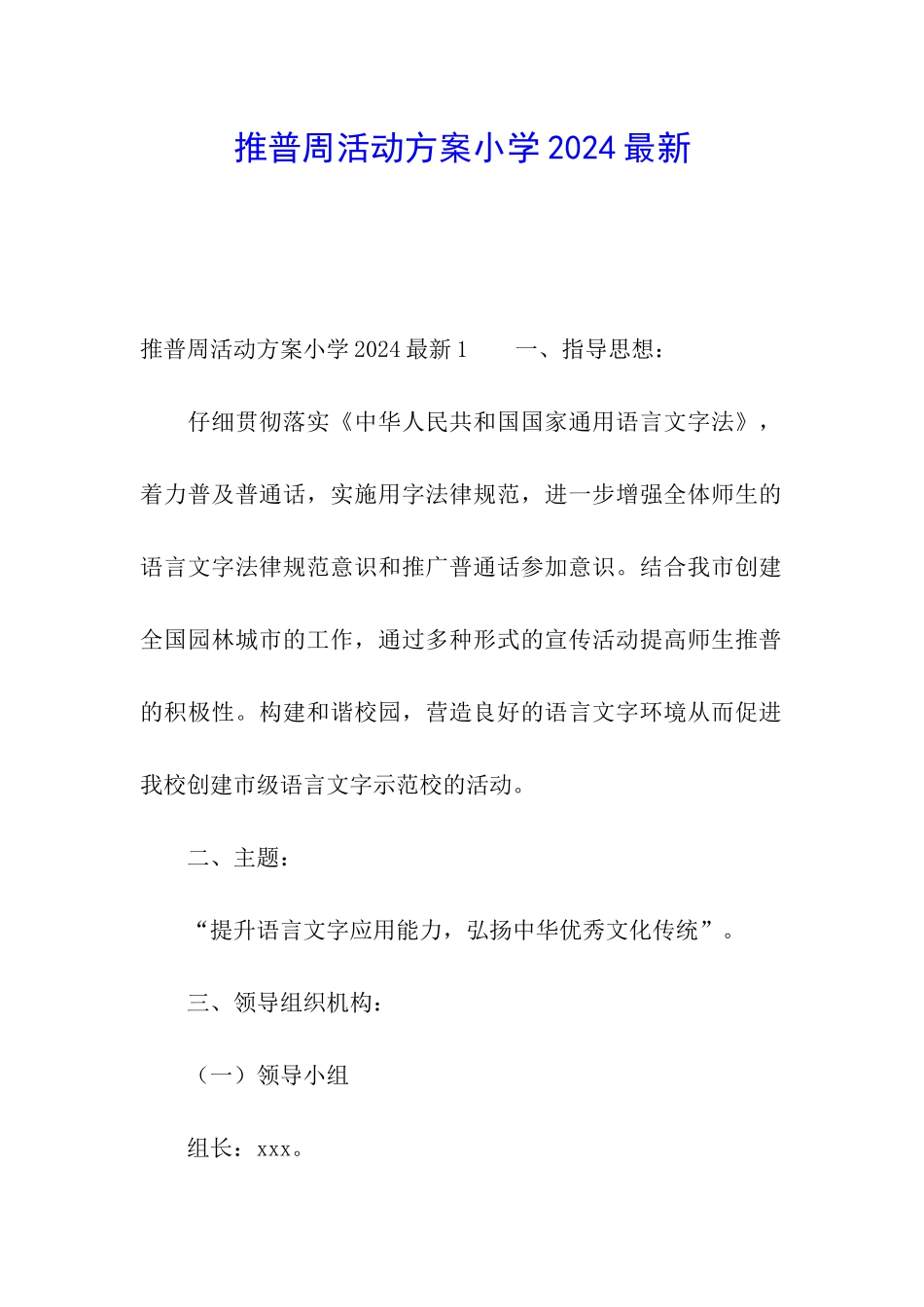 推普周活动方案小学2024最新

推普周活动方案小学2024最新1　　一、指导思想：

仔细贯彻落实《中华人民共和国国家通用语言文字法》，着力普及普通话，实施用字法律规范，进一步增强全体师生的语言文字法律规范意识和推广普通话参加意识。结合我市创建全国园林城市的工作，通过多种形式的宣传活动提高师生推普的积极性。构建和谐校园，营造良好的语言文字环境从而促进我校创建市级语言文字示范校的活动。

二、主题：

“提升语言文字应用能力，弘扬中华优秀文化传统”。

三、领导组织机构：

（一）领导小组

组长：xxx。